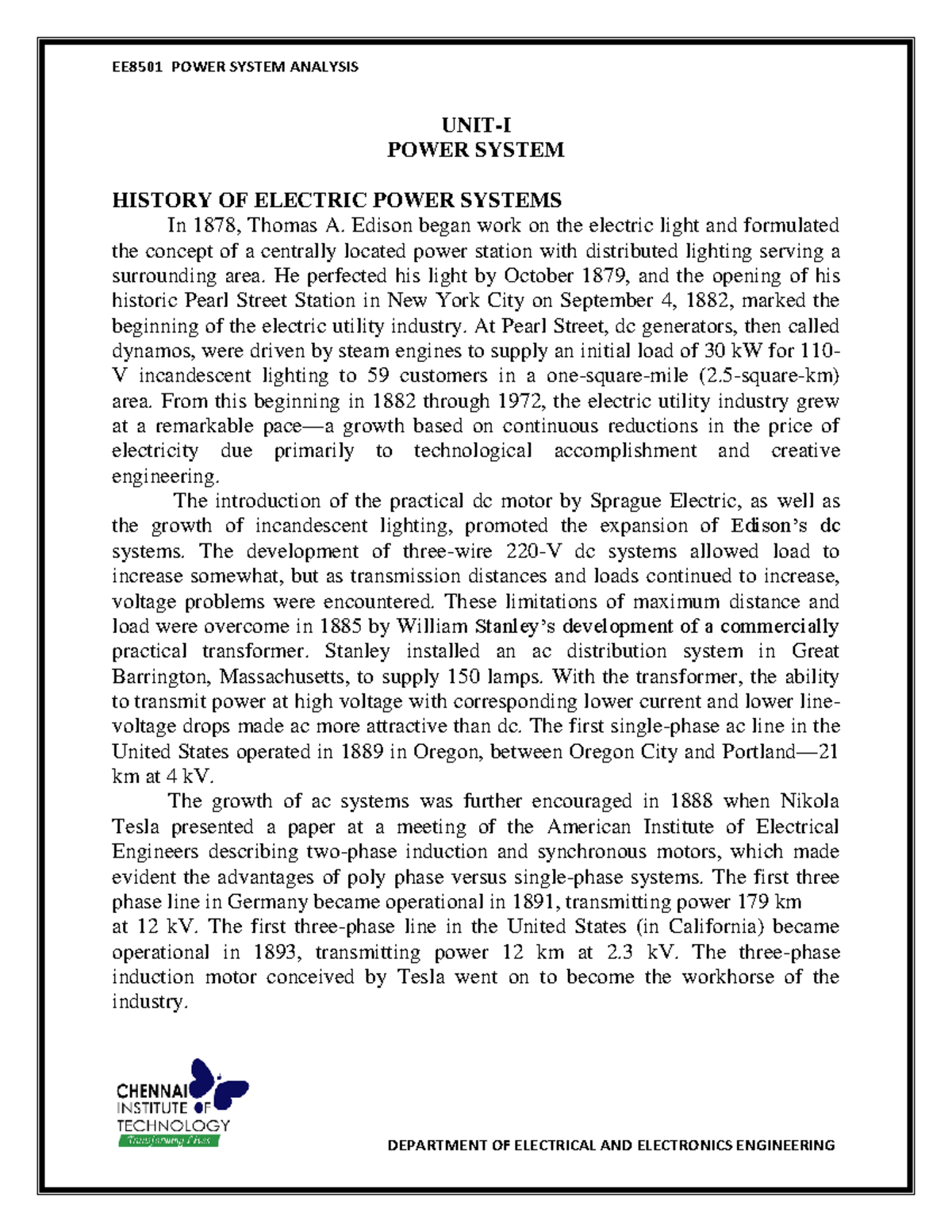 EE8501 POWER SYSTEM ANALYSIS

UNIT-I
POWER SYSTEM

HISTORY OF ELECTRIC POWER SYSTEMS

In 1878, Thomas A. Edison began work on the electric light and formulated the concept of a centrally located power station with distributed lighting serving a surrounding area. He perfected his light by October 1879, and the opening of his historic Pearl Street Station in New York City on September 4, 1882, marked the beginning of the electric utility industry. At Pearl Street, dc generators, then called dynamos, were driven by steam engines to supply an initial load of 30 kW for 110-V incandescent lighting to 59 customers in a one-square-mile (2.5-square-km) area. From this beginning in 1882 through 1972, the electric utility industry grew at a remarkable pace—a growth based on continuous reductions in the price of electricity due primarily to technological accomplishment and creative engineering.

The introduction of the practical dc motor by Sprague Electric, as well as the growth of incandescent lighting, promoted the expansion of Edison's dc systems. The development of three-wire 220-V dc systems allowed load to increase somewhat, but as transmission distances and loads continued to increase, voltage problems were encountered. These limitations of maximum distance and load were overcome in 1885 by William Stanley's development of a commercially practical transformer. Stanley installed an ac distribution system in Great Barrington, Massachusetts, to supply 150 lamps. With the transformer, the ability to transmit power at high voltage with corresponding lower current and lower line-voltage drops made ac more attractive than dc. The first single-phase ac line in the United States operated in 1889 in Oregon, between Oregon City and Portland—21 km at 4 kV.

The growth of ac systems was further encouraged in 1888 when Nikola Tesla presented a paper at a meeting of the American Institute of Electrical Engineers describing two-phase induction and synchronous motors, which made evident the advantages of poly phase versus single-phase systems. The first three phase line in Germany became operational in 1891, transmitting power 179 km at 12 kV. The first three-phase line in the United States (in California) became operational in 1893, transmitting power 12 km at 2.3 kV. The three-phase induction motor conceived by Tesla went on to become the workhorse of the industry.

CHENNAI INSTITUTE OF TECHNOLOGY
Transforming Lives

DEPARTMENT OF ELECTRICAL AND ELECTRONICS ENGINEERING